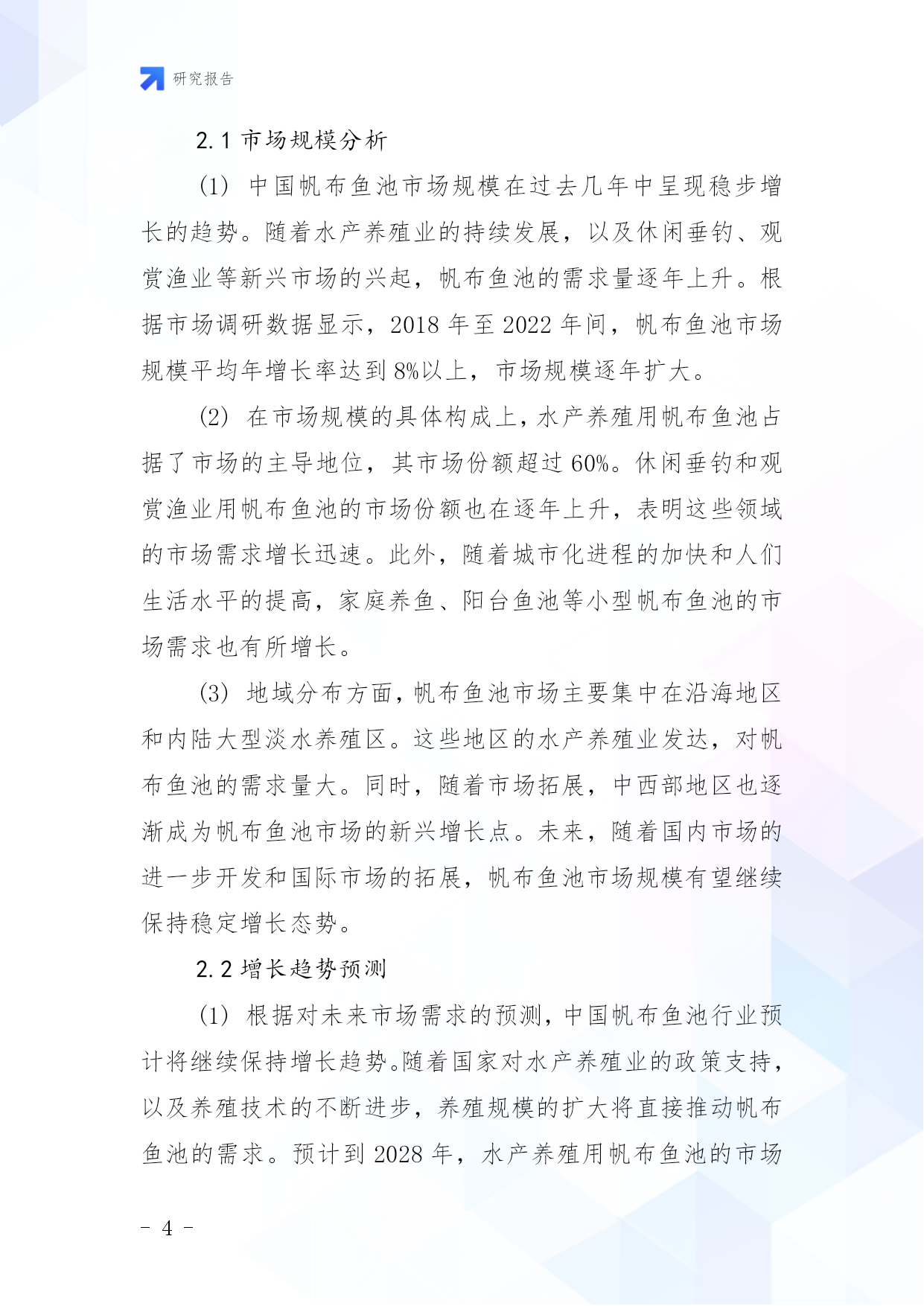 研究报告

2.1 市场规模分析

(1) 中国帆布鱼池市场规模在过去几年中呈现稳步增长的趋势。随着水产养殖业的持续发展，以及休闲垂钓、观赏渔业等新兴市场的兴起，帆布鱼池的需求量逐年上升。根据市场调研数据显示，2018 年至 2022 年间，帆布鱼池市场规模平均年增长率达到 8%以上，市场规模逐年扩大。

(2) 在市场规模的具体构成上，水产养殖用帆布鱼池占据了市场的主导地位，其市场份额超过 60%。休闲垂钓和观赏渔业用帆布鱼池的市场份额也在逐年上升，表明这些领域的市场需求增长迅速。此外，随着城市化进程的加快和人们生活水平的提高，家庭养鱼、阳台鱼池等小型帆布鱼池的市场需求也有所增长。

(3) 地域分布方面，帆布鱼池市场主要集中在沿海地区和内陆大型淡水养殖区。这些地区的水产养殖业发达，对帆布鱼池的需求量大。同时，随着市场拓展，中西部地区也逐渐成为帆布鱼池市场的新兴增长点。未来，随着国内市场的进一步开发和国际市场的拓展，帆布鱼池市场规模有望继续保持稳定增长态势。

2.2 增长趋势预测

(1) 根据对未来市场需求的预测，中国帆布鱼池行业预计将继续保持增长趋势。随着国家对水产养殖业的政策支持，以及养殖技术的不断进步，养殖规模的扩大将直接推动帆布鱼池的需求。预计到 2028 年，水产养殖用帆布鱼池的市场

- 4 -